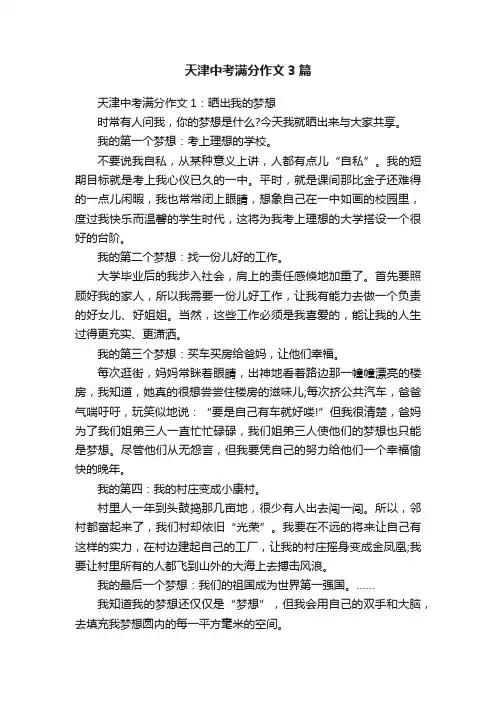 天津中考满分作文3篇

天津中考满分作文1：晒出我的梦想

时常有人问我，你的梦想是什么?今天我就晒出来与大家共享。

我的第一个梦想：考上理想的学校。

不要说我自私，从某种意义上讲，人都有点儿“自私”。我的短期目标就是考上我心仪已久的一中。平时，就是课间那比金子还难得的一点儿闲暇，我也常常闭上眼睛，想象自己在一中如画的校园里，度过我快乐而温馨的学生时代，这将为我考上理想的大学搭设一个很好的台阶。

我的第二个梦想：找一份儿好的工作。

大学毕业后的我步入社会，肩上的责任感倏地加重了。首先要照顾好我的家人，所以我需要一份儿好工作，让我有能力去做一个负责的好女儿、好姐姐。当然，这些工作必须是我喜爱的，能让我的人生过得更充实、更潇洒。

我的第三个梦想：买车买房给爸妈，让他们幸福。

每次逛街，妈妈常眯着眼睛，出神地看着路边那一幢幢漂亮的楼房，我知道，她真的很想尝尝住楼房的滋味儿;每次挤公共汽车，爸爸气喘吁吁，玩笑似地说：“要是自己有车就好喽!”但我很清楚，爸妈为了我们姐弟三人一直忙忙碌碌，我们姐弟三人使他们的梦想也只能是梦想。尽管他们从无怨言，但我要凭自己的努力给他们一个幸福愉快的晚年。

我的第四：我的村庄变成小康村。

村里人一年到头鼓捣那几亩地，很少有人出去闯一闯。所以，邻村都富起来了，我们村却依旧“光荣”。我要在不远的将来让自己有这样的实力，在村边建起自己的工厂，让我的村庄摇身变成金凤凰;我要让村里所有的人都飞到山外的大海上去搏击风浪。

我的最后一个梦想：我们的祖国成为世界第一强国。……

我知道我的梦想还仅仅是“梦想”，但我会用自己的双手和大脑，去填充我梦想圆内的每一平方毫米的空间。